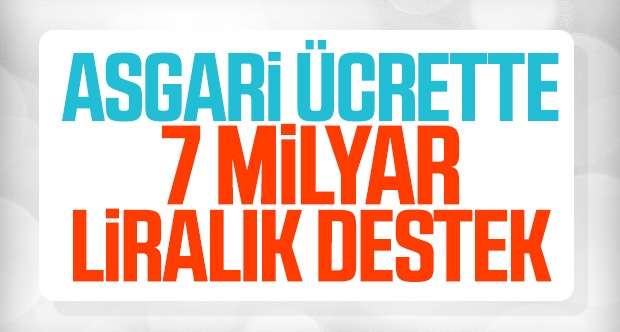 ASGARİ ÜCRETTE
7 MİLYAR
LİRALIK DESTEK